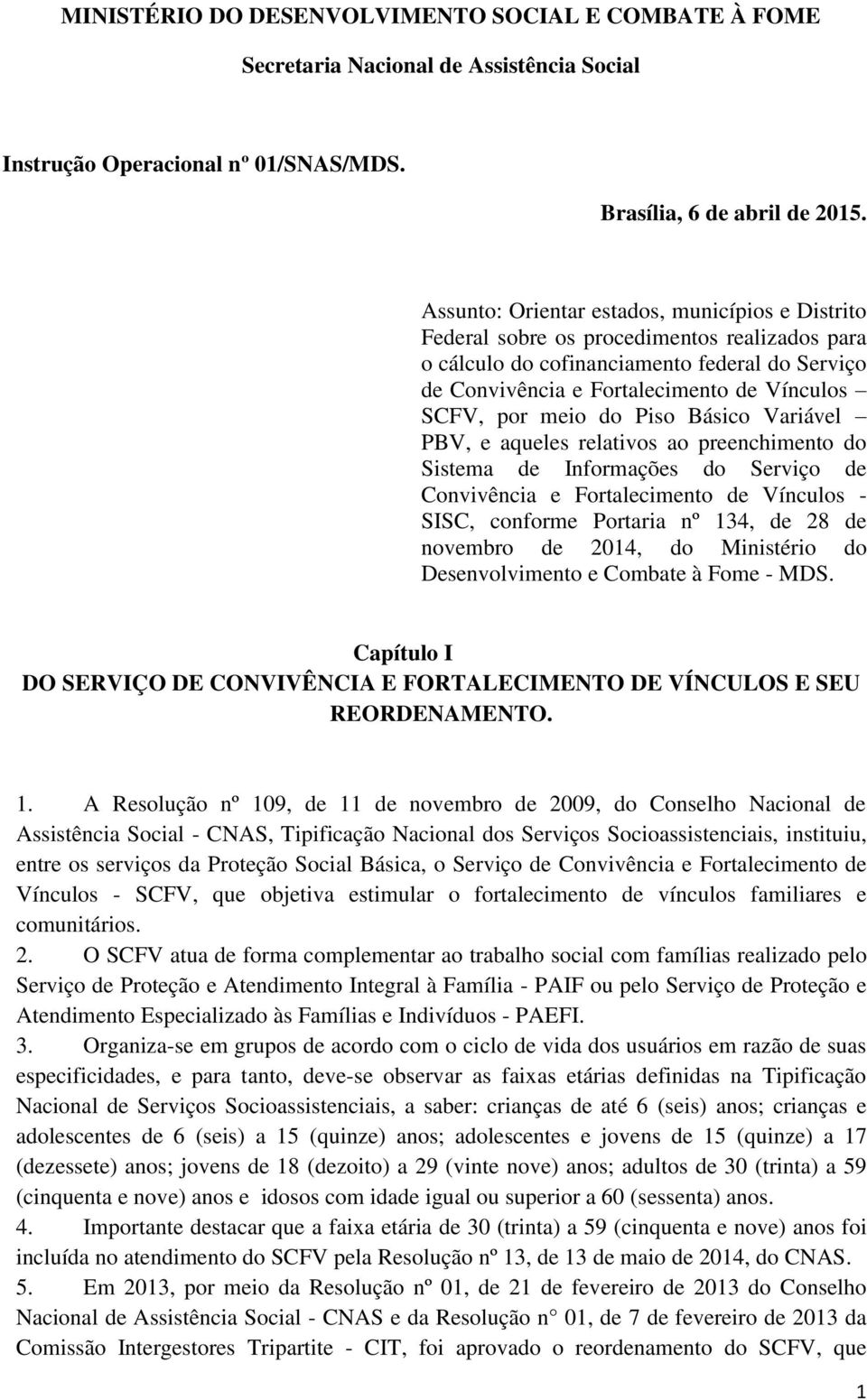 MINISTÉRIO DO DESENVOLVIMENTO SOCIAL E COMBATE À FOME

Secretaria Nacional de Assistência Social

Instrução Operacional nº 01/SNAS/MDS.

Brasília, 6 de abril de 2015.

Assunto: Orientar estados, municípios e Distrito Federal sobre os procedimentos realizados para o cálculo do cofinanciamento federal do Serviço de Convivência e Fortalecimento de Vínculos – SCFV, por meio do Piso Básico Variável – PBV, e aqueles relativos ao preenchimento do Sistema de Informações do Serviço de Convivência e Fortalecimento de Vínculos - SISC, conforme Portaria nº 134, de 28 de novembro de 2014, do Ministério do Desenvolvimento e Combate à Fome - MDS.

Capítulo I
DO SERVIÇO DE CONVIVÊNCIA E FORTALECIMENTO DE VÍNCULOS E SEU REORDENAMENTO.

1. A Resolução nº 109, de 11 de novembro de 2009, do Conselho Nacional de Assistência Social - CNAS, Tipificação Nacional dos Serviços Socioassistenciais, instituiu, entre os serviços da Proteção Social Básica, o Serviço de Convivência e Fortalecimento de Vínculos - SCFV, que objetiva estimular o fortalecimento de vínculos familiares e comunitários.
2. O SCFV atua de forma complementar ao trabalho social com famílias realizado pelo Serviço de Proteção e Atendimento Integral à Família - PAIF ou pelo Serviço de Proteção e Atendimento Especializado às Famílias e Indivíduos - PAEFI.
3. Organiza-se em grupos de acordo com o ciclo de vida dos usuários em razão de suas especificidades, e para tanto, deve-se observar as faixas etárias definidas na Tipificação Nacional de Serviços Socioassistenciais, a saber: crianças de até 6 (seis) anos; crianças e adolescentes de 6 (seis) a 15 (quinze) anos; adolescentes e jovens de 15 (quinze) a 17 (dezessete) anos; jovens de 18 (dezoito) a 29 (vinte nove) anos; adultos de 30 (trinta) a 59 (cinquenta e nove) anos e idosos com idade igual ou superior a 60 (sessenta) anos.
4. Importante destacar que a faixa etária de 30 (trinta) a 59 (cinquenta e nove) anos foi incluída no atendimento do SCFV pela Resolução nº 13, de 13 de maio de 2014, do CNAS.
5. Em 2013, por meio da Resolução nº 01, de 21 de fevereiro de 2013 do Conselho Nacional de Assistência Social - CNAS e da Resolução n° 01, de 7 de fevereiro de 2013 da Comissão Intergestores Tripartite - CIT, foi aprovado o reordenamento do SCFV, que

1